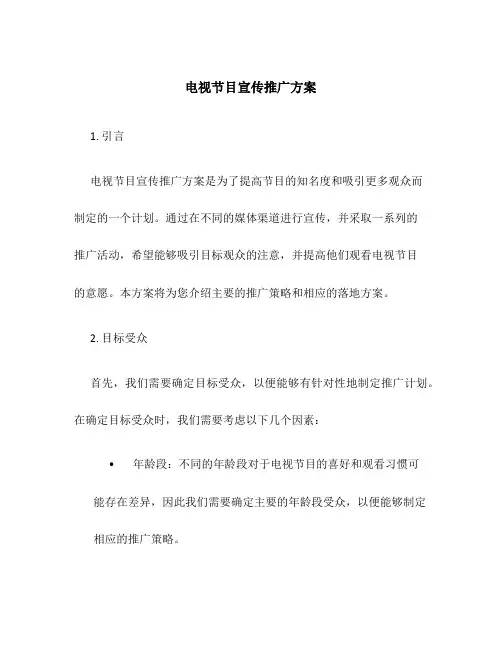 电视节目宣传推广方案

1. 引言

电视节目宣传推广方案是为了提高节目的知名度和吸引更多观众而制定的一个计划。通过在不同的媒体渠道进行宣传，并采取一系列的推广活动，希望能够吸引目标观众的注意，并提高他们观看电视节目的意愿。本方案将为您介绍主要的推广策略和相应的落地方案。

2. 目标受众

首先，我们需要确定目标受众，以便能够有针对性地制定推广计划。在确定目标受众时，我们需要考虑以下几个因素：

• 年龄段：不同的年龄段对于电视节目的喜好和观看习惯可能存在差异，因此我们需要确定主要的年龄段受众，以便能够制定相应的推广策略。